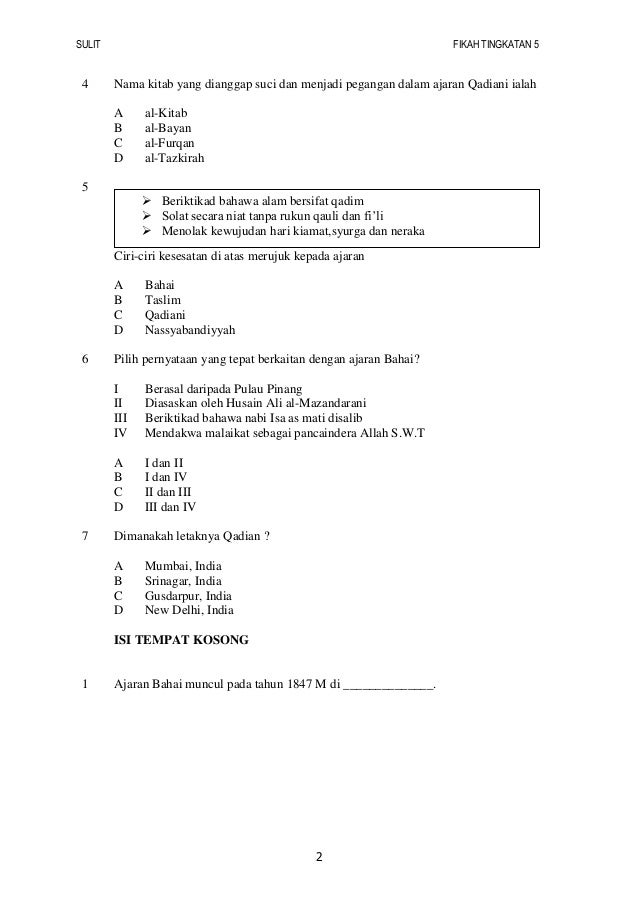 SULIT

FIKAH TINGKATAN 5

4 Nama kitab yang dianggap suci dan menjadi pegangan dalam ajaran Qadiani ialah

A al-Kitab
B al-Bayan
C al-Furqan
D al-Tazkirah

5

➢ Beriktikad bahawa alam bersifat qadim
➢ Solat secara niat tanpa rukun qauli dan fi'li
➢ Menolak kewujudan hari kiamat,syurga dan neraka

Ciri-ciri kesesatan di atas merujuk kepada ajaran

A Bahai
B Taslim
C Qadiani
D Nassyabandiyyah

6 Pilih pernyataan yang tepat berkaitan dengan ajaran Bahai?

I Berasal daripada Pulau Pinang
II Diasaskan oleh Husain Ali al-Mazandarani
III Beriktikad bahawa nabi Isa as mati disalib
IV Mendakwa malaikat sebagai pancaindera Allah S.W.T

A I dan II
B I dan IV
C II dan III
D III dan IV

7 Dimanakah letaknya Qadian ?

A Mumbai, India
B Srinagar, India
C Gusdarpur, India
D New Delhi, India

ISI TEMPAT KOSONG

1 Ajaran Bahai muncul pada tahun 1847 M di ______________.

2